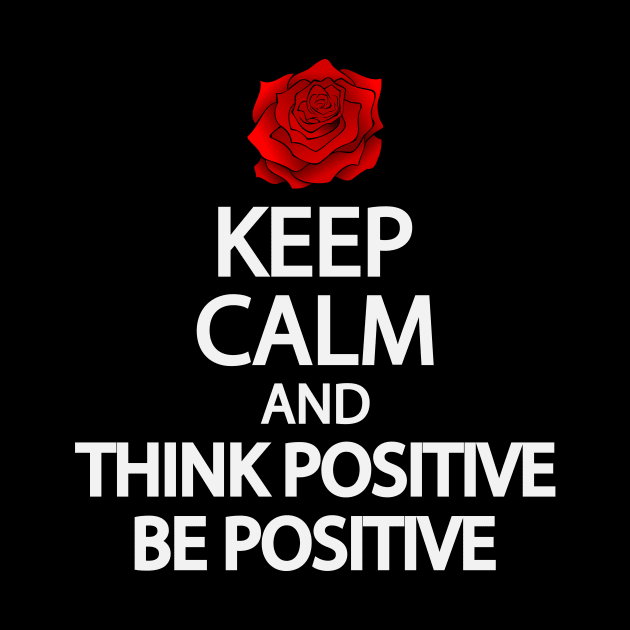 KEEP
CALM
AND
THINK POSITIVE
BE POSITIVE